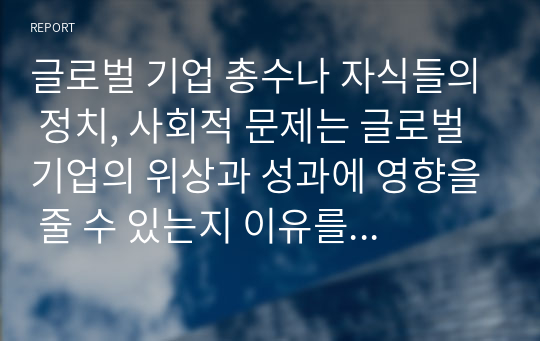 REPORT

글로벌 기업 총수나 자식들의 정치, 사회적 문제는 글로벌 기업의 위상과 성과에 영향을 줄 수 있는지 이유를...